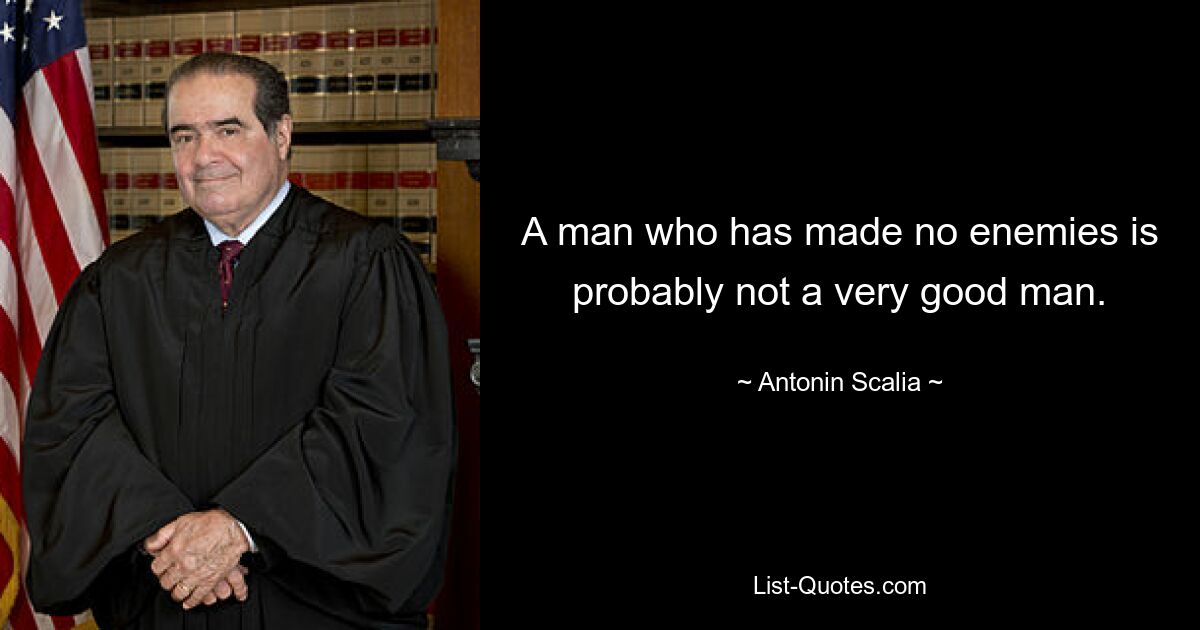 A man who has made no enemies is probably not a very good man.

~ Antonin Scalia ~

List-Quotes.com